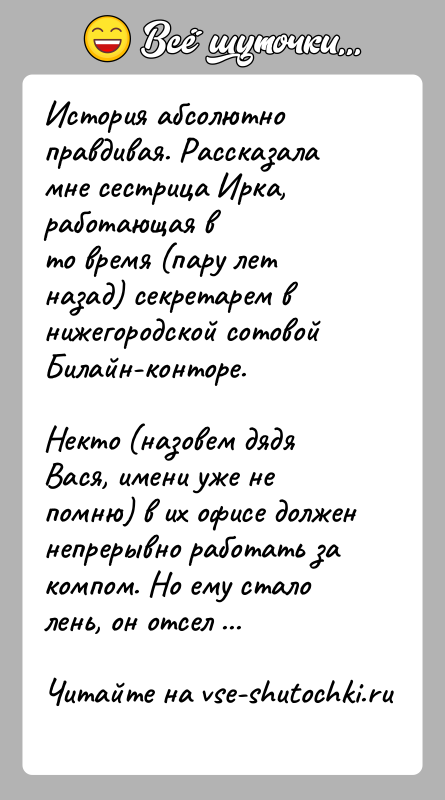 Всё шуточки...

История абсолютно правдивая. Рассказала мне сестрица Ирка, работающая в то время (пару лет назад) секретарем в нижегородской сотовой Билайн-конторе.

Некто (назовем дядя Вася, имени уже не помню) в их офисе должен непрерывно работать за компом. Но ему стало лень, он отсел ...

Читайте на vse-shutochki.ru